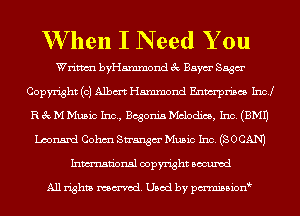 When I Need You

Written byHammond & Bayer Sager

Copyright (c) Albert Hammond Enterprises Inc./

R & M Music Inc., Begonia Melodies, Inc. (BMI)

Leonard Cohen Stranger Music Inc. (SOCAN)

International copyright secured

All rights reserved. Used by permission*